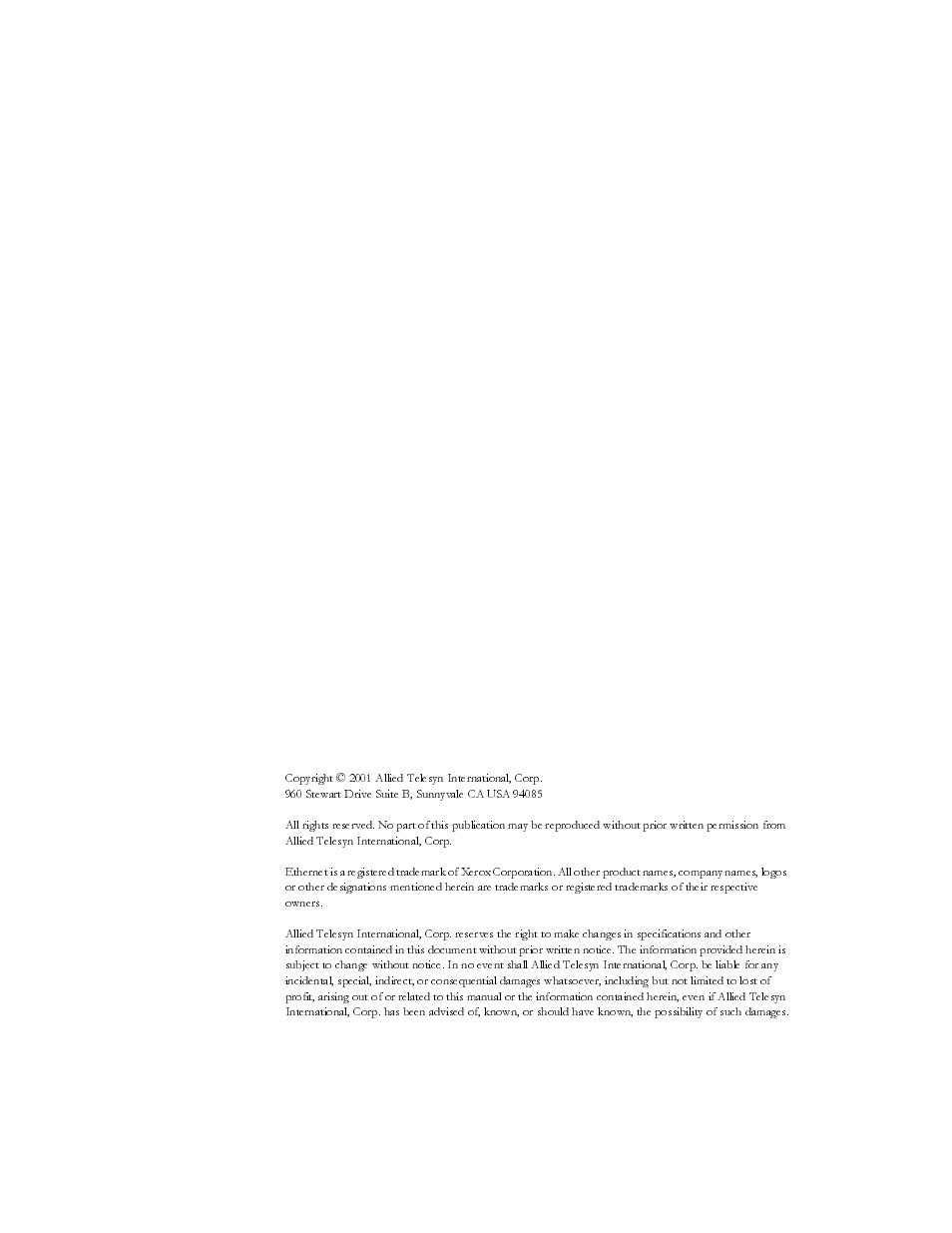 Copyright © 2001 Allied Telesyn International, Corp.
960 Stewart Drive Suite B, Sunnyvale CA USA 94085

All rights reserved. No part of this publication may be reproduced without prior written permission from Allied Telesyn International, Corp.

Ethernet is a registered trademark of Xerox Corporation. All other product names, company names, logos or other designations mentioned herein are trademarks or registered trademarks of their respective owners.

Allied Telesyn International, Corp. reserves the right to make changes in specifications and other information contained in this document without prior written notice. The information provided herein is subject to change without notice. In no event shall Allied Telesyn International, Corp. be liable for any incidental, special, indirect, or consequential damages whatsoever, including but not limited to lost of profit, arising out of or related to this manual or the information contained herein, even if Allied Telesyn International, Corp. has been advised of, known, or should have known, the possibility of such damages.